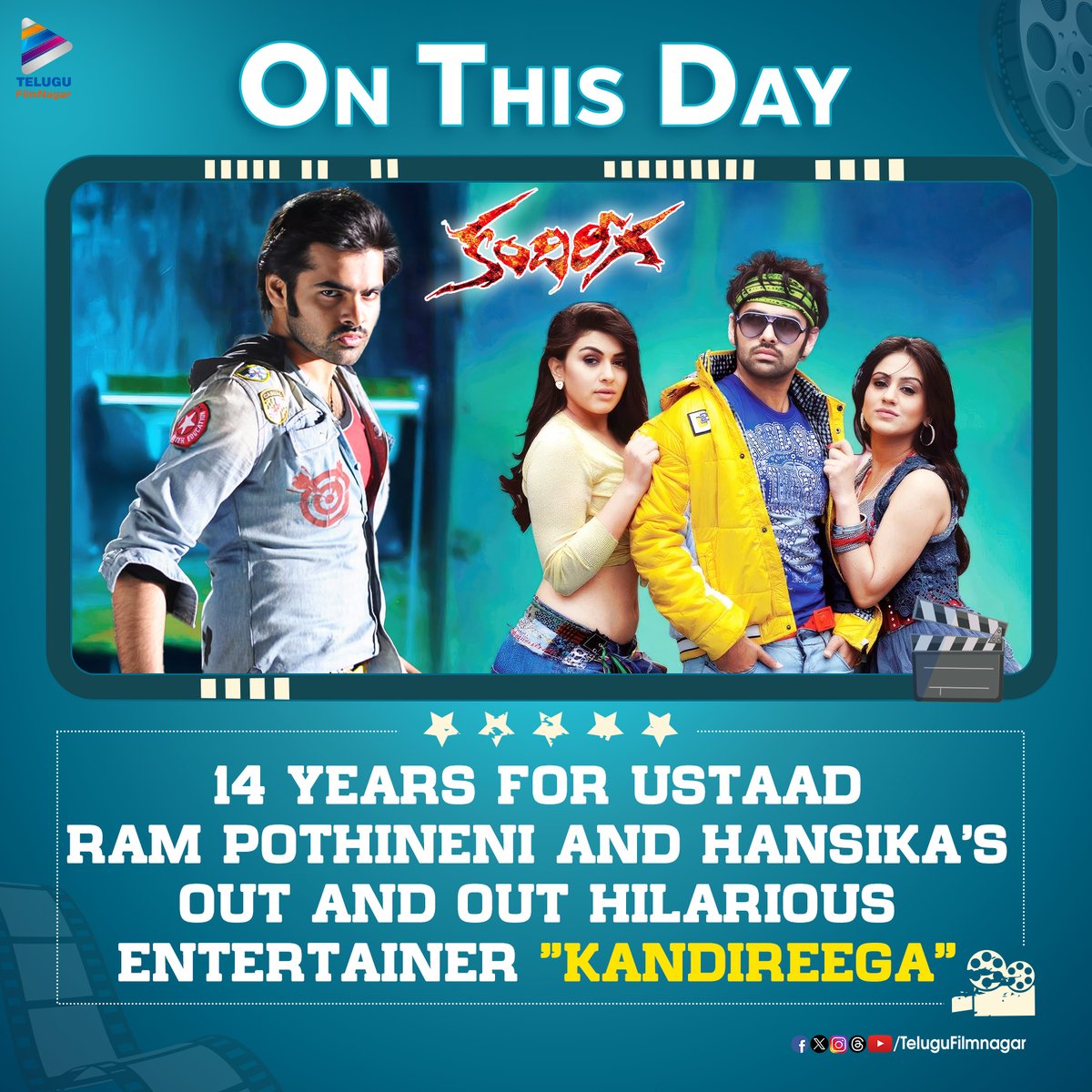 TELUGU FilmNagar

ON THIS DAY

కందిరీగ

14 YEARS FOR USTAAD RAM POTHINENI AND HANSIKA'S OUT AND OUT HILARIOUS ENTERTAINER "KANDIREEGA"

/TeluguFilmnagar